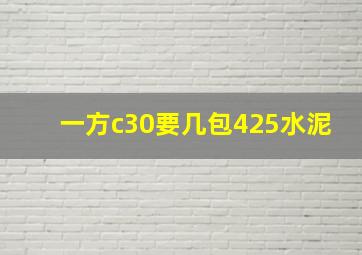 一方c30要几包425水泥